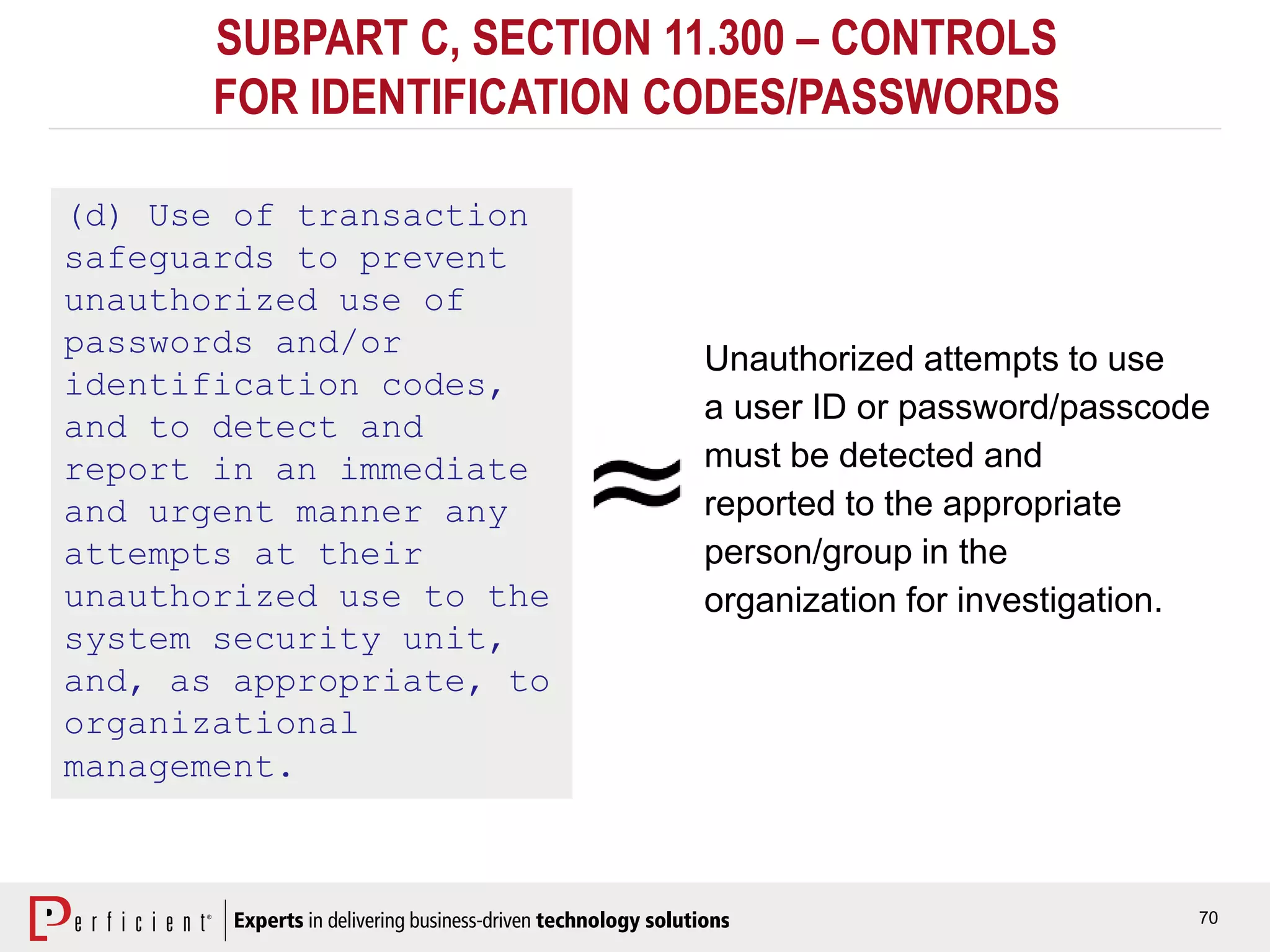 SUBPART C, SECTION 11.300 – CONTROLS FOR IDENTIFICATION CODES/PASSWORDS

(d) Use of transaction safeguards to prevent unauthorized use of passwords and/or identification codes, and to detect and report in an immediate and urgent manner any attempts at their unauthorized use to the system security unit, and, as appropriate, to organizational management.

$\approx$

Unauthorized attempts to use a user ID or password/passcode must be detected and reported to the appropriate person/group in the organization for investigation.

Perficient® Experts in delivering business-driven technology solutions

70